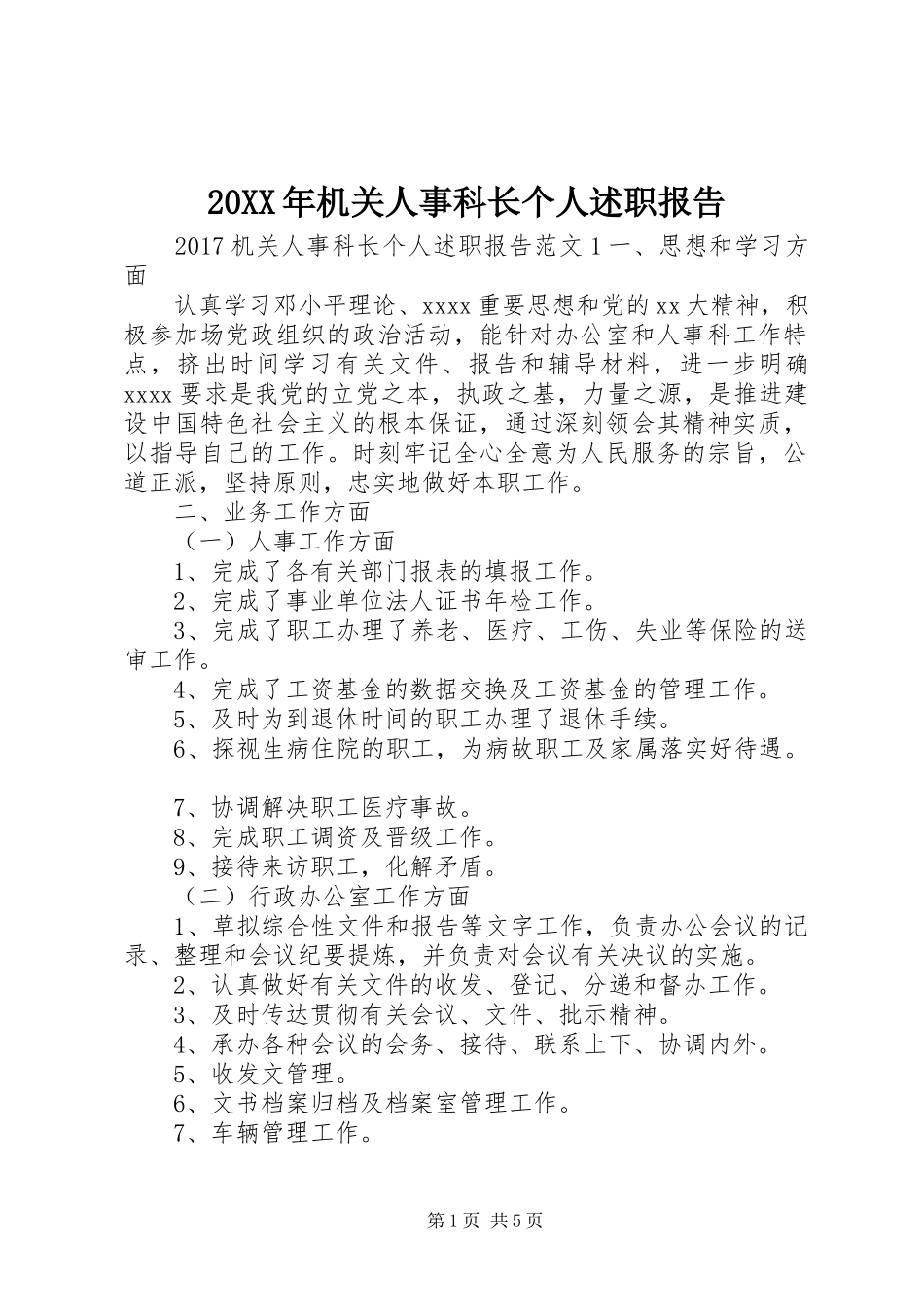 20XX年机关人事科长个人述职报告

2017机关人事科长个人述职报告范文1一、思想和学习方面

认真学习邓小平理论、xxxx重要思想和党的xx大精神，积极参加场党政组织的政治活动，能针对办公室和人事科工作特点，挤出时间学习有关文件、报告和辅导材料，进一步明确xxxx要求是我党的立党之本，执政之基，力量之源，是推进建设中国特色社会主义的根本保证，通过深刻领会其精神实质，以指导自己的工作。时刻牢记全心全意为人民服务的宗旨，公道正派，坚持原则，忠实地做好本职工作。

二、业务工作方面

（一）人事工作方面

1、完成了各有关部门报表的填报工作。

2、完成了事业单位法人证书年检工作。

3、完成了职工办理了养老、医疗、工伤、失业等保险的送审工作。

4、完成了工资基金的数据交换及工资基金的管理工作。

5、及时为到退休时间的职工办理了退休手续。

6、探视生病住院的职工，为病故职工及家属落实好待遇。

7、协调解决职工医疗事故。

8、完成职工调资及晋级工作。

9、接待来访职工，化解矛盾。

（二）行政办公室工作方面

1、草拟综合性文件和报告等文字工作，负责办公会议的记录、整理和会议纪要提炼，并负责对会议有关决议的实施。

2、认真做好有关文件的收发、登记、分递和督办工作。

3、及时传达贯彻有关会议、文件、批示精神。

4、承办各种会议的会务、接待、联系上下、协调内外。

5、收发文管理。

6、文书档案归档及档案室管理工作。

7、车辆管理工作。

第1页 共5页